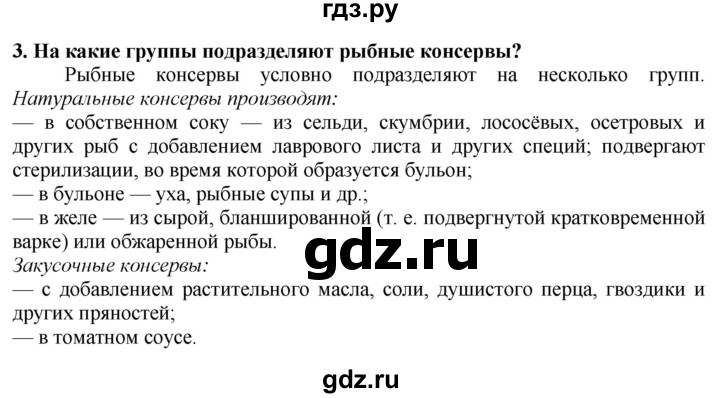 гдз.ру

3. На какие группы подразделяют рыбные консервы?

Рыбные консервы условно подразделяют на несколько групп.
Натуральные консервы производят:
— в собственном соку — из сельди, скумбрии, лососёвых, осетровых и других рыб с добавлением лаврового листа и других специй; подвергают стерилизации, во время которой образуется бульон;
— в бульоне — уха, рыбные супы и др.;
— в желе — из сырой, бланшированной (т. е. подвергнутой кратковременной варке) или обжаренной рыбы.
gdz.ru
Закусочные консервы:
— с добавлением растительного масла, соли, душистого перца, гвоздики и других пряностей;
— в томатном соусе.

gdz.ru